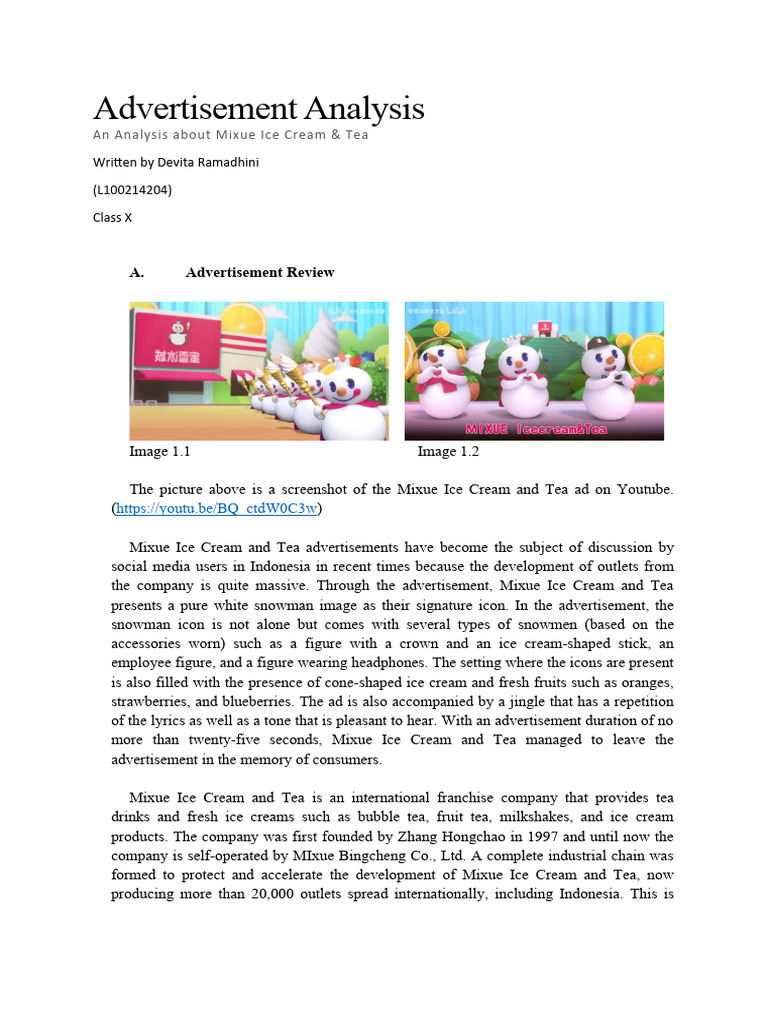 Advertisement Analysis
An Analysis about Mixue Ice Cream & Tea

Written by Devita Ramadhini

(L100214204)

Class X

A. Advertisement Review

蜜雪冰城

MIXUE Icecream&Tea

Image 1.1 Image 1.2

The picture above is a screenshot of the Mixue Ice Cream and Tea ad on Youtube. (https://youtu.be/BQ_ctdW0C3w)

Mixue Ice Cream and Tea advertisements have become the subject of discussion by social media users in Indonesia in recent times because the development of outlets from the company is quite massive. Through the advertisement, Mixue Ice Cream and Tea presents a pure white snowman image as their signature icon. In the advertisement, the snowman icon is not alone but comes with several types of snowmen (based on the accessories worn) such as a figure with a crown and an ice cream-shaped stick, an employee figure, and a figure wearing headphones. The setting where the icons are present is also filled with the presence of cone-shaped ice cream and fresh fruits such as oranges, strawberries, and blueberries. The ad is also accompanied by a jingle that has a repetition of the lyrics as well as a tone that is pleasant to hear. With an advertisement duration of no more than twenty-five seconds, Mixue Ice Cream and Tea managed to leave the advertisement in the memory of consumers.

Mixue Ice Cream and Tea is an international franchise company that provides tea drinks and fresh ice creams such as bubble tea, fruit tea, milkshakes, and ice cream products. The company was first founded by Zhang Hongchao in 1997 and until now the company is self-operated by MIxue Bingcheng Co., Ltd. A complete industrial chain was formed to protect and accelerate the development of Mixue Ice Cream and Tea, now producing more than 20,000 outlets spread internationally, including Indonesia. This is